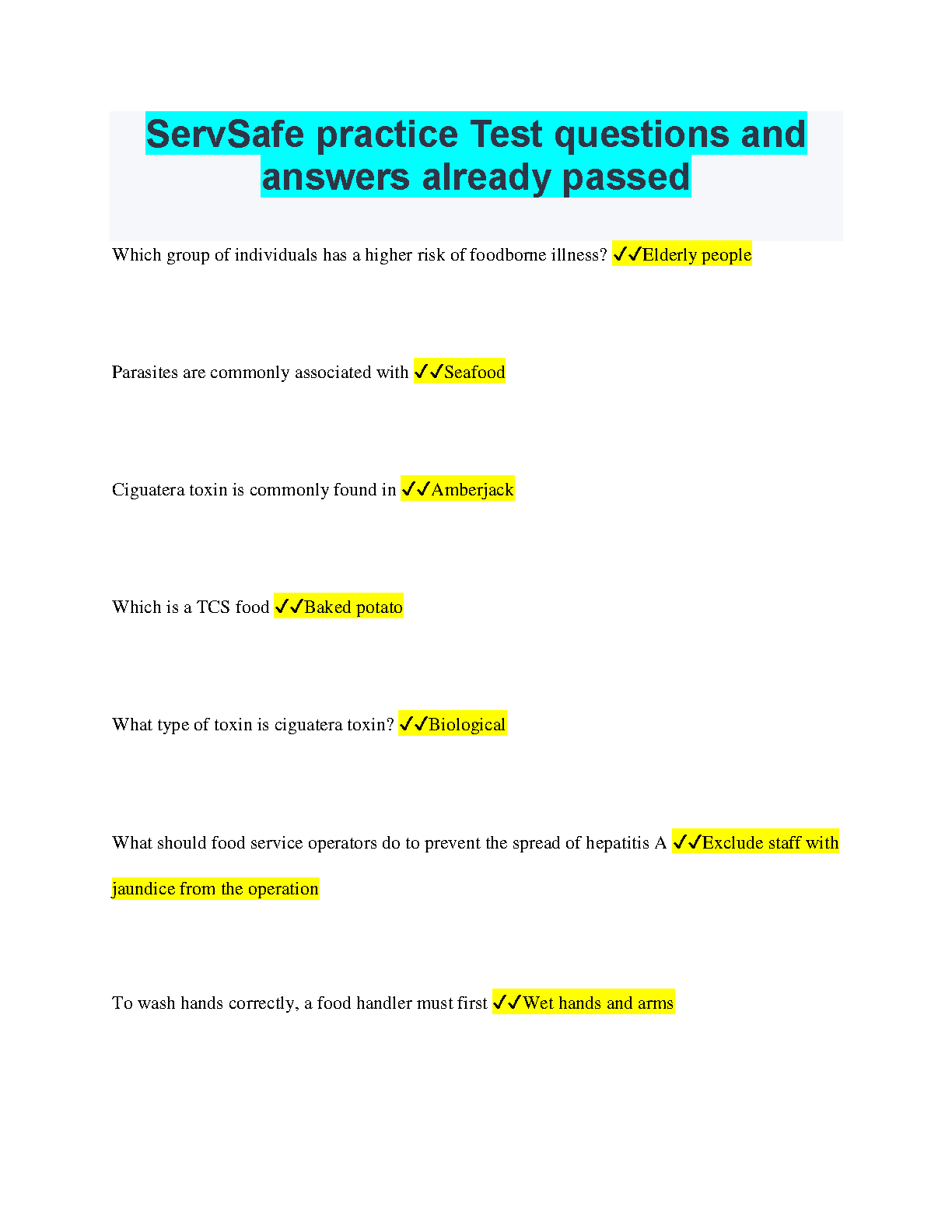 ServSafe practice Test questions and answers already passed

Which group of individuals has a higher risk of foodborne illness? ✓✓Elderly people

Parasites are commonly associated with ✓✓Seafood

Ciguatera toxin is commonly found in ✓✓Amberjack

Which is a TCS food ✓✓Baked potato

What type of toxin is ciguatera toxin? ✓✓Biological

What should food service operators do to prevent the spread of hepatitis A ✓✓Exclude staff with jaundice from the operation

To wash hands correctly, a food handler must first ✓✓Wet hands and arms